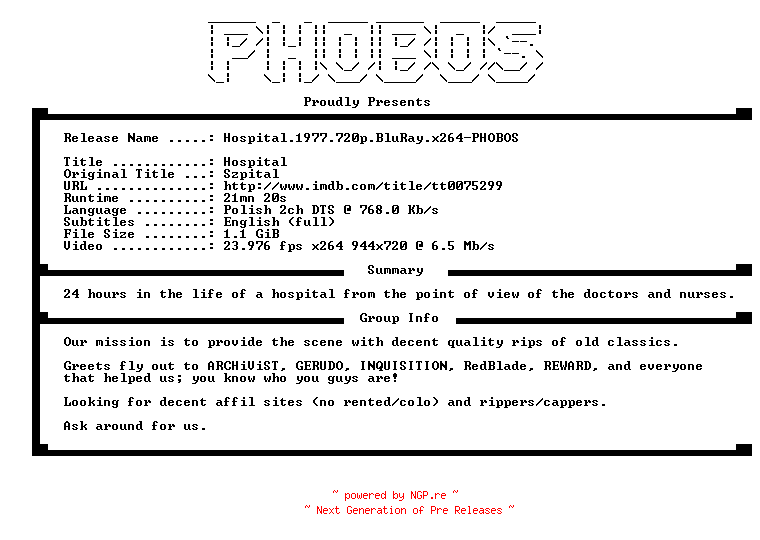 PHOBOS

Proudly Presents

Release Name .....: Hospital.1977.720p.BluRay.x264-PHOBOS

Title ............: Hospital
Original Title ...: Szpital
URL ..............: http://www.imdb.com/title/tt0075299
Runtime ..........: 21mn 20s
Language .........: Polish 2ch DTS @ 768.0 Kb/s
Subtitles ........: English (full)
File Size ........: 1.1 GiB
Video ............: 23.976 fps x264 944x720 @ 6.5 Mb/s

Summary

24 hours in the life of a hospital from the point of view of the doctors and nurses.

Group Info

Our mission is to provide the scene with decent quality rips of old classics.

Greets fly out to ARCHiViST, GERUDO, INQUISITION, RedBlade, REWARD, and everyone that helped us; you know who you guys are!

Looking for decent affil sites (no rented/colo) and rippers/cappers.

Ask around for us.

~ powered by NGP.re ~
~ Next Generation of Pre Releases ~